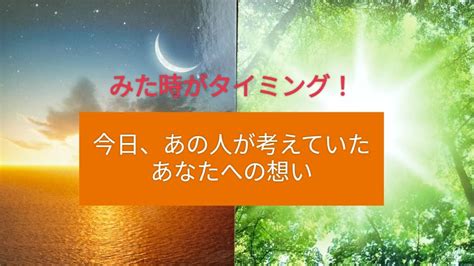 みた時がタイミング！

今日、あの人が考えていた
あなたへの想い